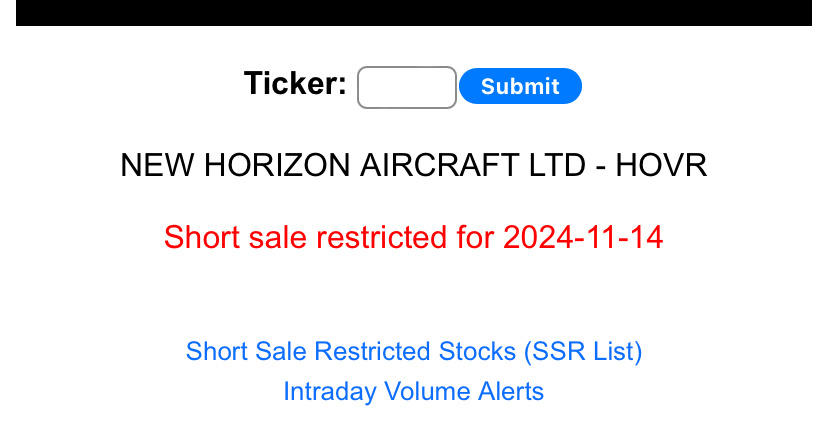 Ticker: Submit

NEW HORIZON AIRCRAFT LTD - HOVR

Short sale restricted for 2024-11-14

Short Sale Restricted Stocks (SSR List)
Intraday Volume Alerts